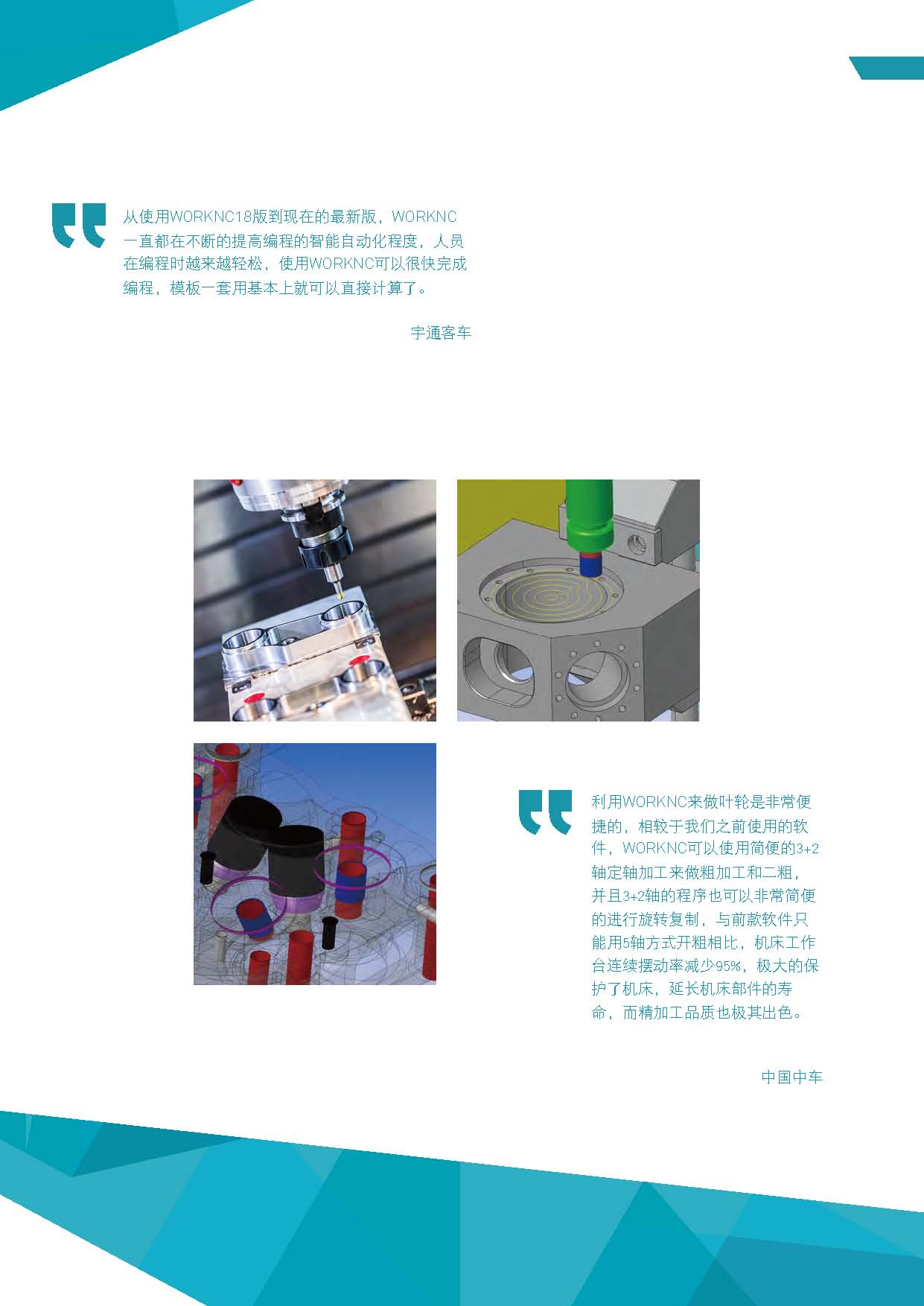 从使用WORKNC18版到现在的最新版，WORKNC一直都在不断的提高编程的智能自动化程度，人员在编程时越来越轻松，使用WORKNC可以很快完成编程，模板一套用基本上就可以直接计算了。

宇通客车

利用WORKNC来做叶轮是非常便捷的，相较于我们之前使用的软件，WORKNC可以使用简便的3+2轴定轴加工来做粗加工和二粗，并且3+2轴的程序也可以非常简便的进行旋转复制，与前款软件只能用5轴方式开粗相比，机床工作台连续摆动率减少95%，极大的保护了机床，延长机床部件的寿命，而精加工品质也极其出色。

中国中车